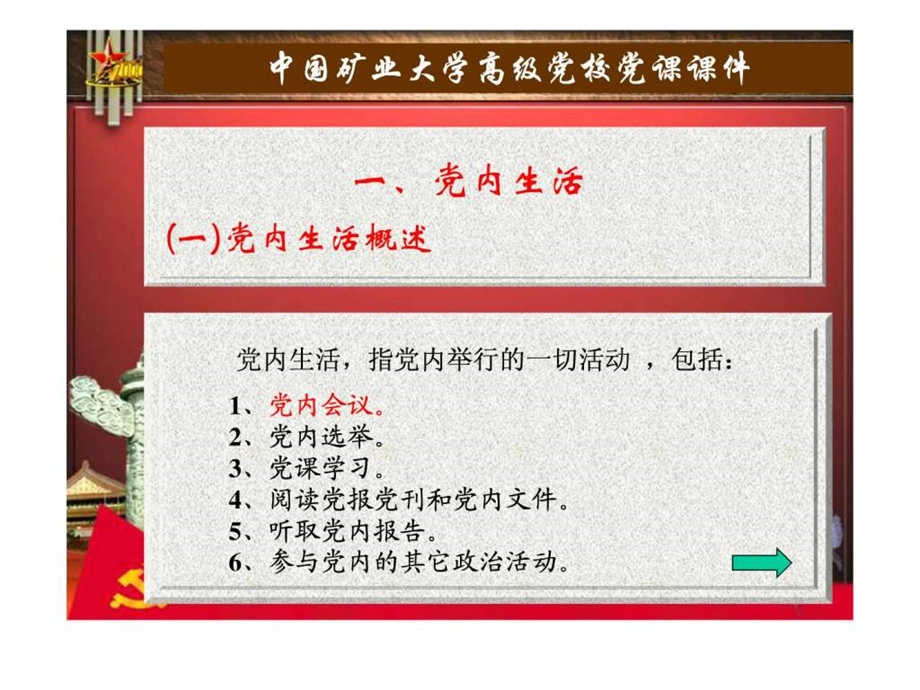 中国矿业大学高级党校党课课件

一、党内生活

(一)党内生活概述

党内生活，指党内举行的一切活动 ，包括：

1、党内会议。
2、党内选举。
3、党课学习。
4、阅读党报党刊和党内文件。
5、听取党内报告。
6、参与党内的其它政治活动。